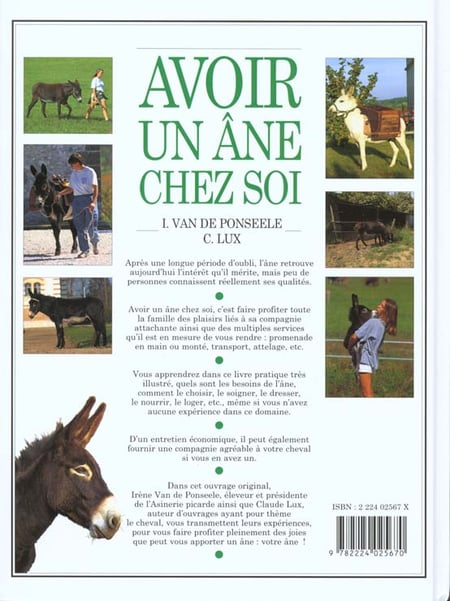 AVOIR UN ÂNE CHEZ SOI

I. VAN DE PONSEELE
C. LUX

Après une longue période d'oubli, l'âne retrouve aujourd'hui l'intérêt qu'il mérite, mais peu de personnes connaissent réellement ses qualités.

Avoir un âne chez soi, c'est faire profiter toute la famille des plaisirs liés à sa compagnie attachante ainsi que des multiples services qu'il est en mesure de vous rendre : promenade en main ou monté, transport, attelage, etc.

Vous apprendrez dans ce livre pratique très illustré, quels sont les besoins de l'âne, comment le choisir, le soigner, le dresser, le nourrir, le loger, etc., même si vous n'avez aucune expérience dans ce domaine.

D'un entretien économique, il peut également fournir une compagnie agréable à votre cheval si vous en avez un.

Dans cet ouvrage original, Irène Van de Ponseele, éleveur et présidente de l'Asinerie picarde ainsi que Claude Lux, auteur d'ouvrages ayant pour thème le cheval, vous transmettent leurs expériences, pour vous faire profiter pleinement des joies que peut vous apporter un âne : votre âne !

ISBN : 2 224 02567 X

9 782224 025670